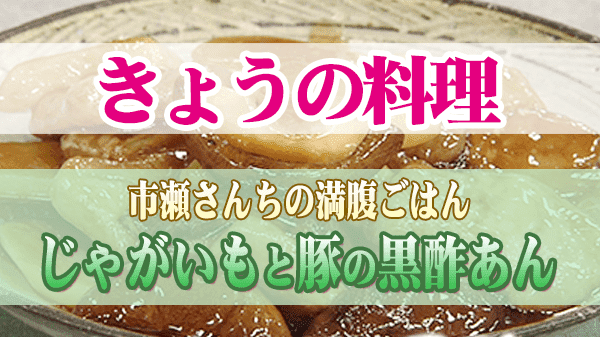 きょうの料理

市瀬さんちの満腹ごはん
じゃがいもと豚の黒酢あん